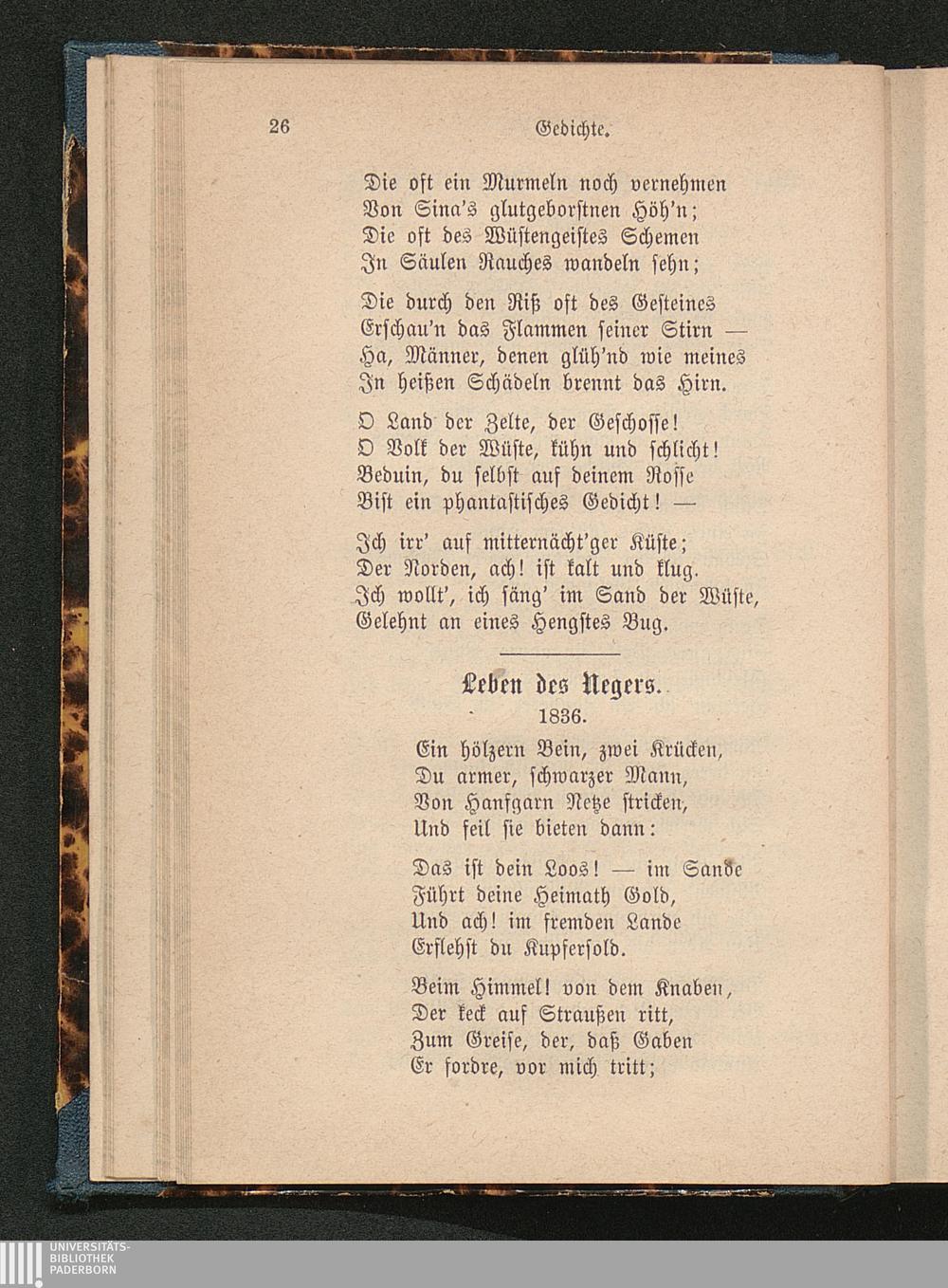 26 Gedichte.

Die oft ein Murmeln noch vernehmen
Von Sina's glutgeborstnen Höh'n;
Die oft des Wüstengeistes Schemen
In Säulen Rauches wandeln sehn;

Die durch den Riß oft des Gesteines
Erschau'n das Flammen seiner Stirn —
Ha, Männer, denen glüh'nd wie meines
In heißen Schädeln brennt das Hirn.

O Land der Zelte, der Geschosse!
O Volk der Wüste, kühn und schlicht!
Beduin, du selbst auf deinem Rosse
Bist ein phantastisches Gedicht! —

Ich irr' auf mitternächt'ger Küste;
Der Norden, ach! ist kalt und klug.
Ich wollt', ich säng' im Sand der Wüste,
Gelehnt an eines Hengstes Bug.

Leben des Negers.
1836.

Ein hölzern Bein, zwei Krücken,
Du armer, schwarzer Mann,
Von Hanfgarn Netze stricken,
Und feil sie bieten dann:

Das ist dein Loos! — im Sande
Führt deine Heimath Gold,
Und ach! im fremden Lande
Erflehst du Kupfersold.

Beim Himmel! von dem Knaben,
Der keck auf Straußen ritt,
Zum Greise, der, daß Gaben
Er fordre, vor mich tritt;

UNIVERSITÄTS-
BIBLIOTHEK
PADERBORN